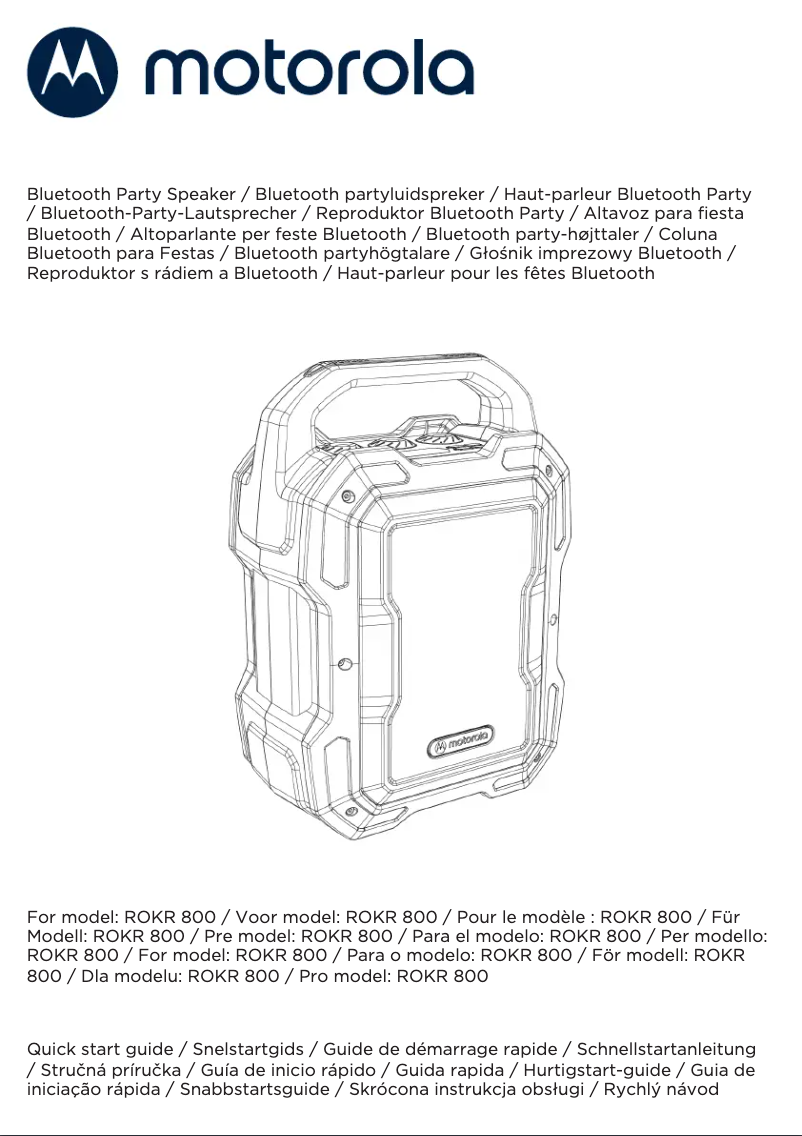 motorola

Bluetooth Party Speaker / Bluetooth partyluidspreker / Haut-parleur Bluetooth Party / Bluetooth-Party-Lautsprecher / Reproduktor Bluetooth Party / Altavoz para fiesta Bluetooth / Altoparlante per feste Bluetooth / Bluetooth party-højttaler / Coluna Bluetooth para Festas / Bluetooth partyhögtalare / Głośnik imprezowy Bluetooth / Reproduktor s rádiem a Bluetooth / Haut-parleur pour les fêtes Bluetooth

motorola

For model: ROKR 800 / Voor model: ROKR 800 / Pour le modèle : ROKR 800 / Für Modell: ROKR 800 / Pre model: ROKR 800 / Para el modelo: ROKR 800 / Per modello: ROKR 800 / For model: ROKR 800 / Para o modelo: ROKR 800 / För modell: ROKR 800 / Dla modelu: ROKR 800 / Pro model: ROKR 800

Quick start guide / Snelstartgids / Guide de démarrage rapide / Schnellstartanleitung / Stručná príručka / Guía de inicio rápido / Guida rapida / Hurtigstart-guide / Guia de iniciação rápida / Snabbstartsguide / Skrócona instrukcja obsługi / Rychlý návod